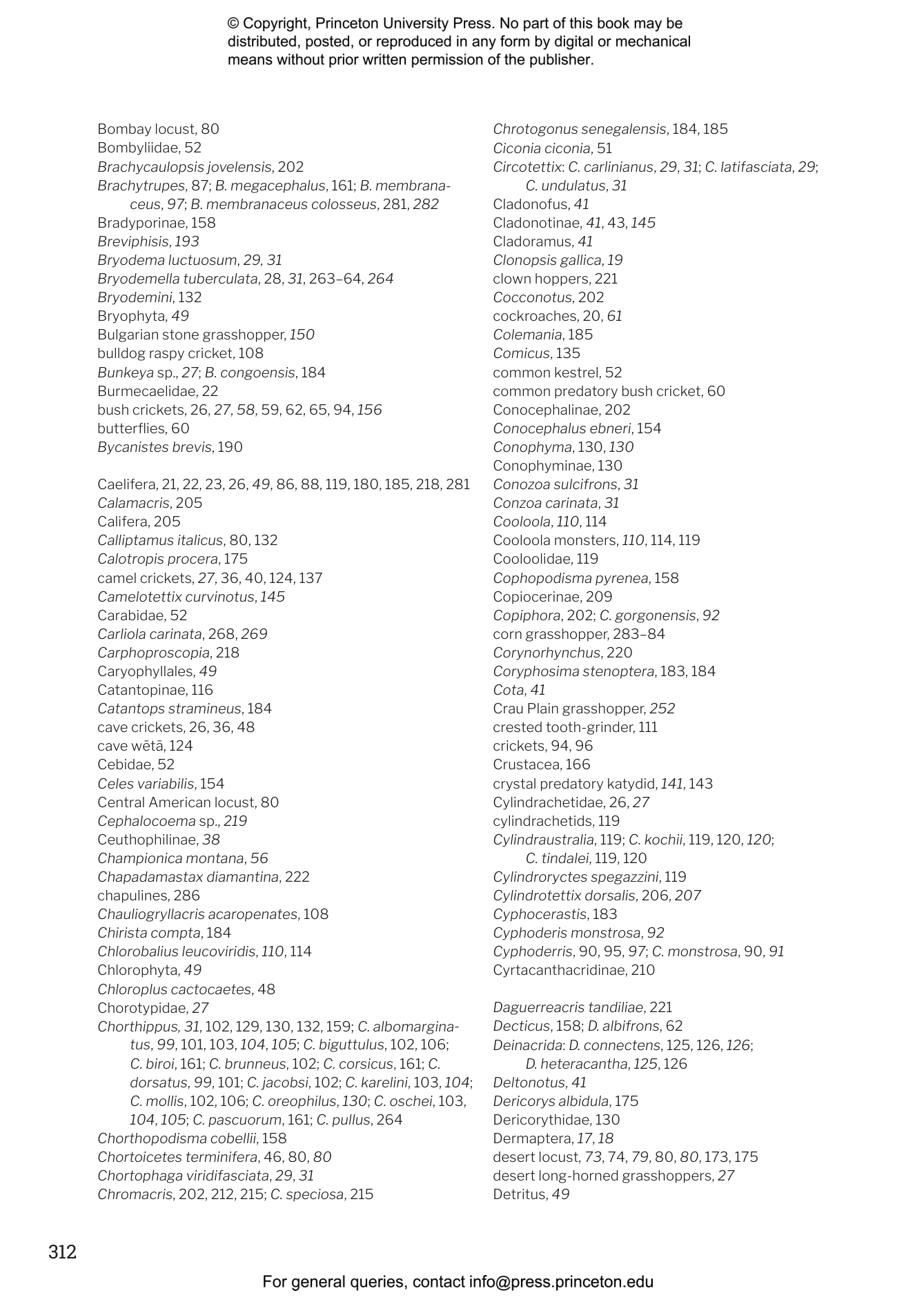 © Copyright, Princeton University Press. No part of this book may be distributed, posted, or reproduced in any form by digital or mechanical means without prior written permission of the publisher.

Bombay locust, 80
Bombyliidae, 52
Brachycaulopsis jovelensis, 202
Brachytrupes, 87; B. megacephalus, 161; B. membranaceus, 97; B. membranaceus colosseus, 281, 282
Bradyporinae, 158
Breviphisis, 193
Bryodema luctuosum, 29, 31
Bryodemella tuberculata, 28, 31, 263–64, 264
Bryodemini, 132
Bryophyta, 49
Bulgarian stone grasshopper, 150
bulldog raspy cricket, 108
Bunkeya sp., 27; B. congoensis, 184
Burmecaelidae, 22
bush crickets, 26, 27, 58, 59, 62, 65, 94, 156
butterflies, 60
Bycanistes brevis, 190

Caelifera, 21, 22, 23, 26, 49, 86, 88, 119, 180, 185, 218, 281
Calamacris, 205
Califera, 205
Calliptamus italicus, 80, 132
Calotropis procera, 175
camel crickets, 27, 36, 40, 124, 137
Camelotettix curvinotus, 145
Carabidae, 52
Carliola carinata, 268, 269
Carphoproscopia, 218
Caryophyllales, 49
Catantopinae, 116
Catantops stramineus, 184
cave crickets, 26, 36, 48
cave wētā, 124
Cebidae, 52
Celes variabilis, 154
Central American locust, 80
Cephalocoema sp., 219
Ceuthophilinae, 38
Championica montana, 56
Chapadamastax diamantina, 222
chapulines, 286
Chauliogryllacris acaropenates, 108
Chirista compta, 184
Chlorobalius leucoviridis, 110, 114
Chlorophyta, 49
Chloroplus cactocaetes, 48
Chorotypidae, 27
Chorthippus, 31, 102, 129, 130, 132, 159; C. albomarginatus, 99, 101, 103, 104, 105; C. biguttulus, 102, 106; C. biroi, 161; C. brunneus, 102; C. corsicus, 161; C. dorsatus, 99, 101; C. jacobsi, 102; C. karelini, 103, 104; C. mollis, 102, 106; C. oreophilus, 130; C. oschei, 103, 104, 105; C. pascuorum, 161; C. pullus, 264
Chorthopodisma cobellii, 158
Chortoicetes terminifera, 46, 80, 80
Chortophaga viridifasciata, 29, 31
Chromacris, 202, 212, 215; C. speciosa, 215

Chrotogonus senegalensis, 184, 185
Ciconia ciconia, 51
Circotettix: C. carlinianus, 29, 31; C. latifasciata, 29; C. undulatus, 31
Cladonofus, 41
Cladonotinae, 41, 43, 145
Cladoramus, 41
Clonopsis gallica, 19
clown hoppers, 221
Cocconotus, 202
cockroaches, 20, 61
Colemania, 185
Comicus, 135
common kestrel, 52
common predatory bush cricket, 60
Conocephalinae, 202
Conocephalus ebneri, 154
Conophyma, 130, 130
Conophyminae, 130
Conozoa sulcifrons, 31
Conzoa carinata, 31
Cooloola, 110, 114
Cooloola monsters, 110, 114, 119
Cooloolidae, 119
Cophopodisma pyrenea, 158
Copiocerinae, 209
Copiphora, 202; C. gorgonensis, 92
corn grasshopper, 283–84
Corynorhynchus, 220
Coryphosima stenoptera, 183, 184
Cota, 41
Crau Plain grasshopper, 252
crested tooth-grinder, 111
crickets, 94, 96
Crustacea, 166
crystal predatory katydid, 141, 143
Cylindrachetidae, 26, 27
cylindrachetids, 119
Cylindraustralia, 119; C. kochii, 119, 120, 120; C. tindalei, 119, 120
Cylindroryctes spegazzini, 119
Cylindrotettix dorsalis, 206, 207
Cyphocerastis, 183
Cyphoderis monstrosa, 92
Cyphoderris, 90, 95, 97; C. monstrosa, 90, 91
Cyrtacanthacridinae, 210

Daguerreacris tandiliae, 221
Decticus, 158; D. albifrons, 62
Deinacrida: D. connectens, 125, 126, 126; D. heteracantha, 125, 126
Deltonotus, 41
Dericorys albidula, 175
Dericorythidae, 130
Dermaptera, 17, 18
desert locust, 73, 74, 79, 80, 80, 173, 175
desert long-horned grasshoppers, 27
Detritus, 49

312

For general queries, contact info@press.princeton.edu